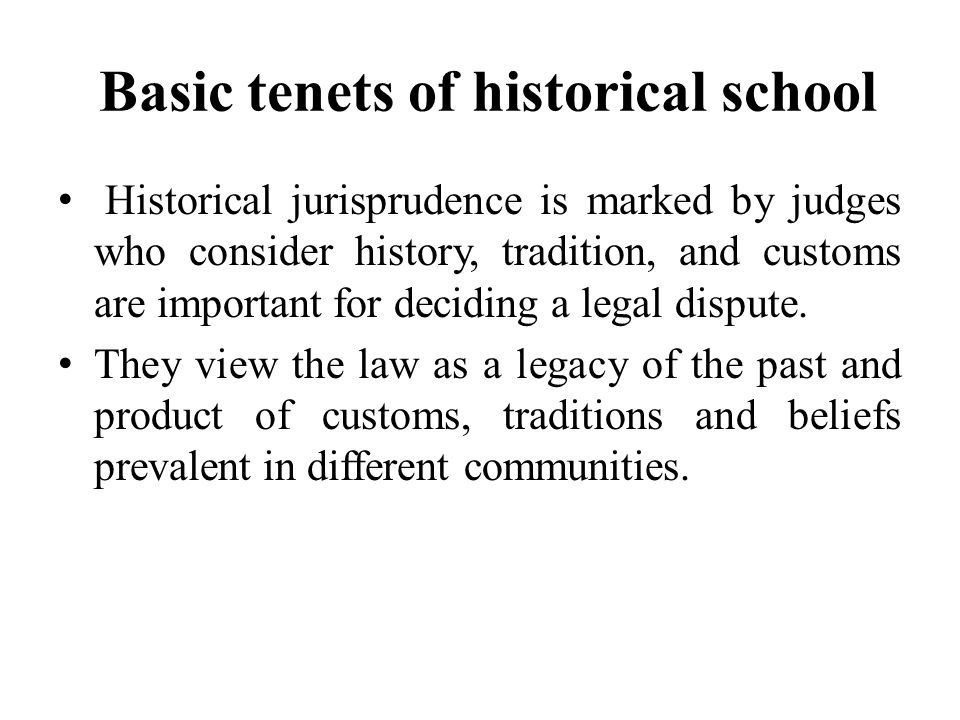 Basic tenets of historical school

• Historical jurisprudence is marked by judges who consider history, tradition, and customs are important for deciding a legal dispute.

• They view the law as a legacy of the past and product of customs, traditions and beliefs prevalent in different communities.